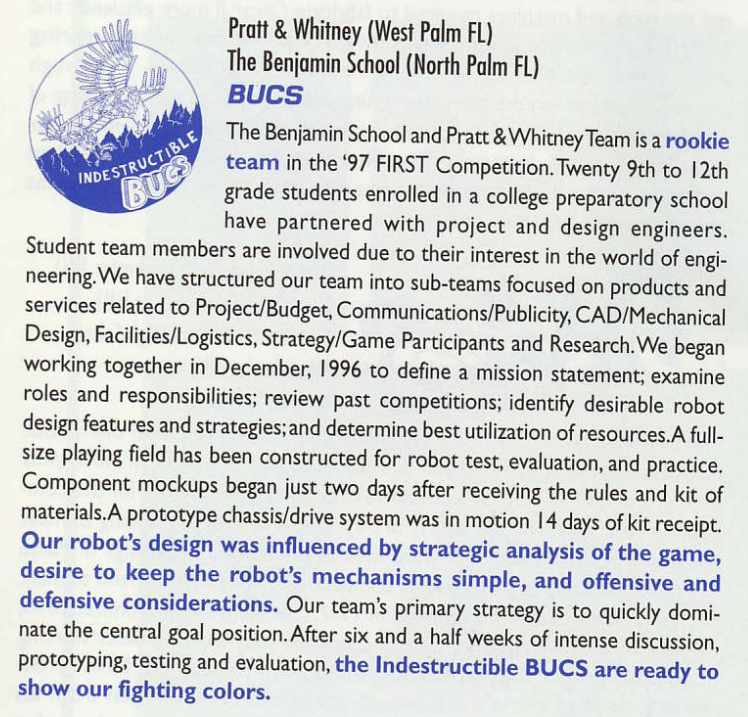 INDESTRUCTIBLE BUCS

Pratt & Whitney (West Palm FL)
The Benjamin School (North Palm FL)
BUCS

The Benjamin School and Pratt & Whitney Team is a rookie team in the '97 FIRST Competition. Twenty 9th to 12th grade students enrolled in a college preparatory school have partnered with project and design engineers. Student team members are involved due to their interest in the world of engineering. We have structured our team into sub-teams focused on products and services related to Project/Budget, Communications/Publicity, CAD/Mechanical Design, Facilities/Logistics, Strategy/Game Participants and Research. We began working together in December, 1996 to define a mission statement; examine roles and responsibilities; review past competitions; identify desirable robot design features and strategies; and determine best utilization of resources. A full-size playing field has been constructed for robot test, evaluation, and practice. Component mockups began just two days after receiving the rules and kit of materials. A prototype chassis/drive system was in motion 14 days of kit receipt. Our robot's design was influenced by strategic analysis of the game, desire to keep the robot's mechanisms simple, and offensive and defensive considerations. Our team's primary strategy is to quickly dominate the central goal position. After six and a half weeks of intense discussion, prototyping, testing and evaluation, the Indestructible BUCS are ready to show our fighting colors.